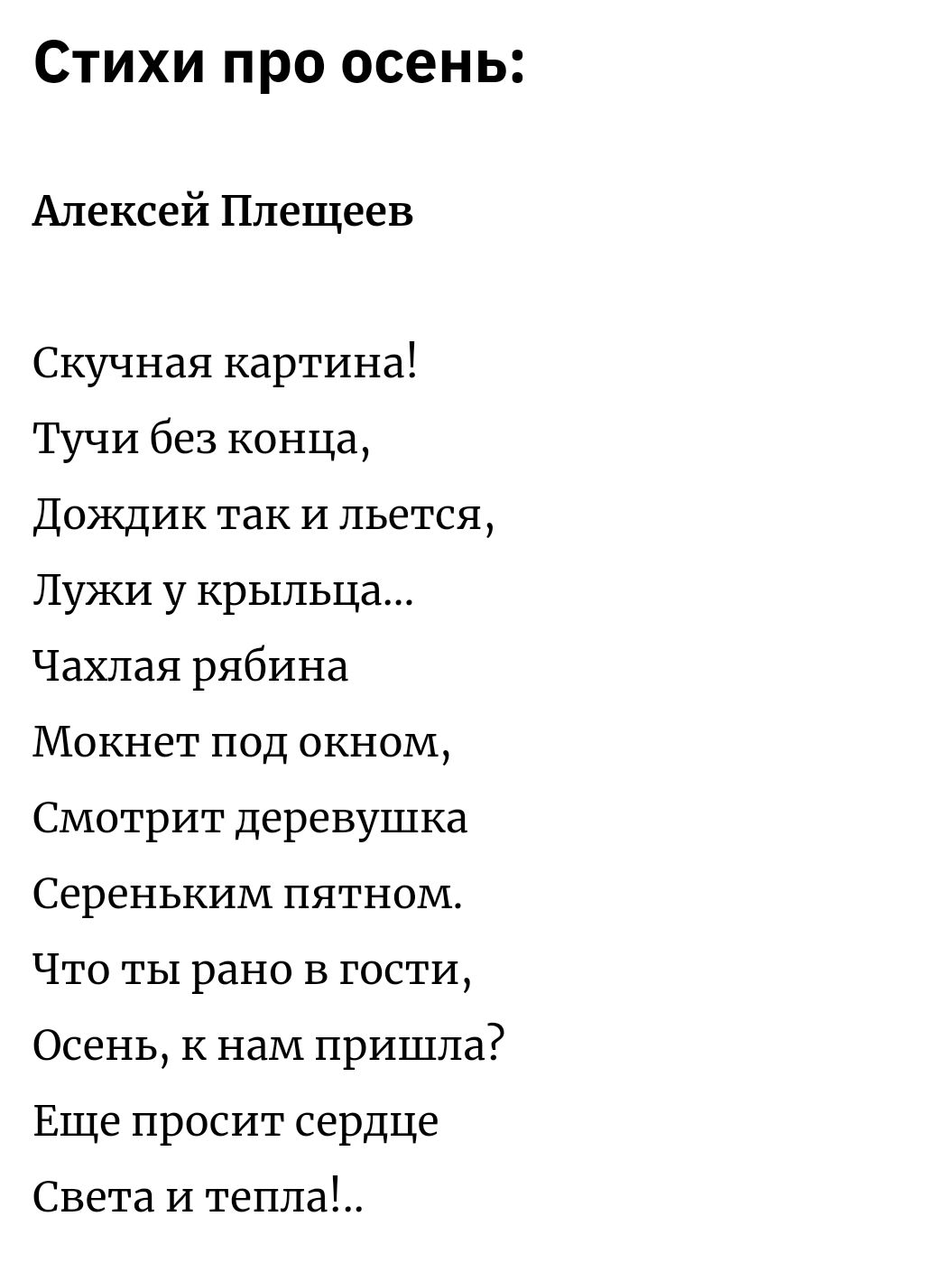 Стихи про осень:

Алексей Плещеев

Скучная картина!
Тучи без конца,
Дождик так и льется,
Лужи у крыльца...
Чахлая рябина
Мокнет под окном,
Смотрит деревушка
Сереньким пятном.
Что ты рано в гости,
Осень, к нам пришла?
Еще просит сердце
Света и тепла!..